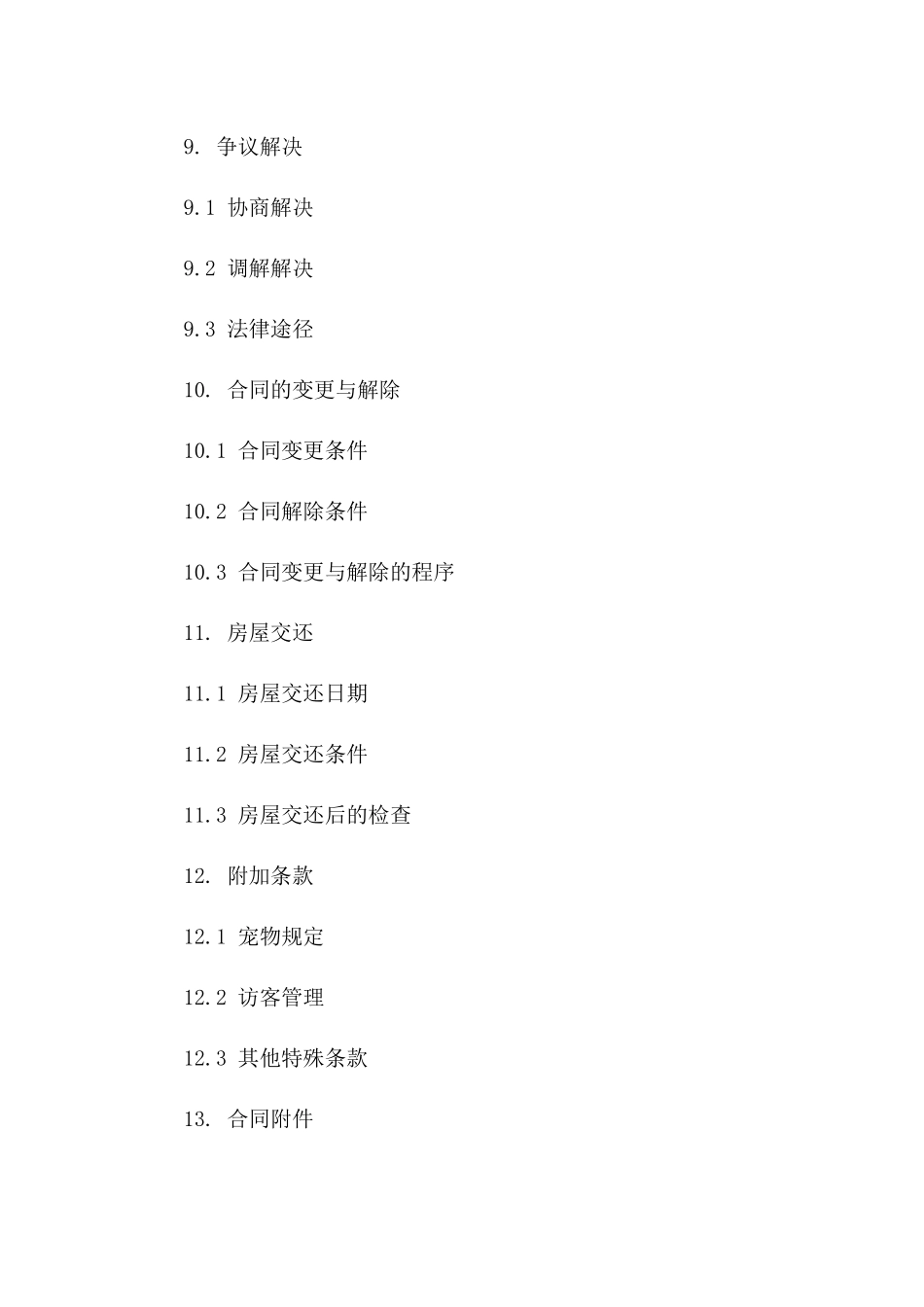 9. 争议解决

9.1 协商解决

9.2 调解解决

9.3 法律途径

10. 合同的变更与解除

10.1 合同变更条件

10.2 合同解除条件

10.3 合同变更与解除的程序

11. 房屋交还

11.1 房屋交还日期

11.2 房屋交还条件

11.3 房屋交还后的检查

12. 附加条款

12.1 宠物规定

12.2 访客管理

12.3 其他特殊条款

13. 合同附件